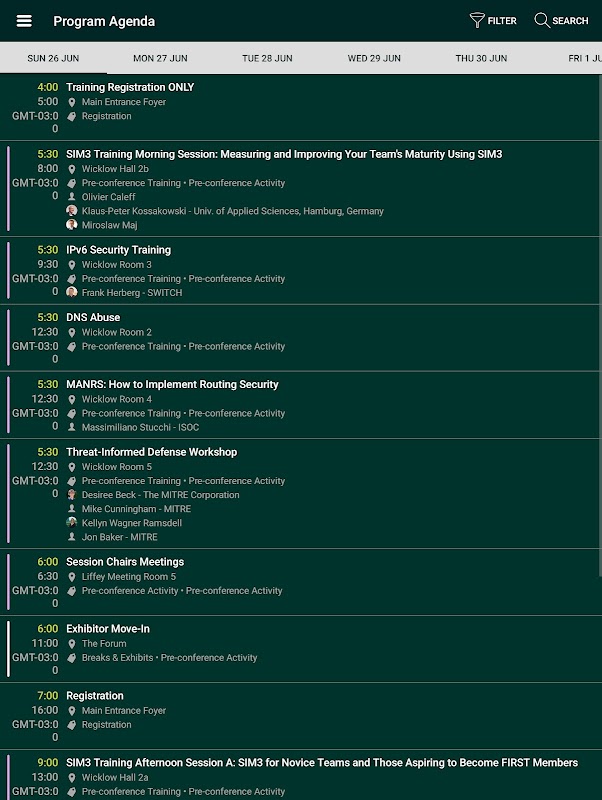 Program Agenda

FILTER SEARCH

SUN 26 JUN MON 27 JUN TUE 28 JUN WED 29 JUN THU 30 JUN FRI 1 JU

4:00
5:00
GMT-03:00
Training Registration ONLY
Main Entrance Foyer
Registration

5:30
8:00
GMT-03:00
SIM3 Training Morning Session: Measuring and Improving Your Team's Maturity Using SIM3
Wicklow Hall 2b
Pre-conference Training • Pre-conference Activity
Olivier Caleff
Klaus-Peter Kossakowski - Univ. of Applied Sciences, Hamburg, Germany
Miroslaw Maj

5:30
9:30
GMT-03:00
IPv6 Security Training
Wicklow Room 3
Pre-conference Training • Pre-conference Activity
Frank Herberg - SWITCH

5:30
12:30
GMT-03:00
DNS Abuse
Wicklow Room 2
Pre-conference Training • Pre-conference Activity

5:30
12:30
GMT-03:00
MANRS: How to Implement Routing Security
Wicklow Room 4
Pre-conference Training • Pre-conference Activity
Massimiliano Stucchi - ISOC

5:30
12:30
GMT-03:00
Threat-Informed Defense Workshop
Wicklow Room 5
Pre-conference Training • Pre-conference Activity
Desiree Beck - The MITRE Corporation
Mike Cunningham - MITRE
Kellyn Wagner Ramsdell
Jon Baker - MITRE

6:00
6:30
GMT-03:00
Session Chairs Meetings
Liffey Meeting Room 5
Pre-conference Activity • Pre-conference Activity

6:00
11:00
GMT-03:00
Exhibitor Move-In
The Forum
Breaks & Exhibits • Pre-conference Activity

7:00
16:00
GMT-03:00
Registration
Main Entrance Foyer
Registration

9:00
13:00
GMT-03:0
SIM3 Training Afternoon Session A: SIM3 for Novice Teams and Those Aspiring to Become FIRST Members
Wicklow Hall 2a
Pre-conference Training • Pre-conference Activity